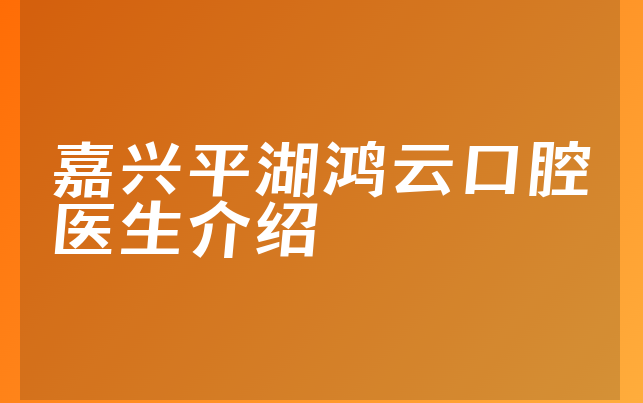 嘉兴平湖鸿云口腔医生介绍